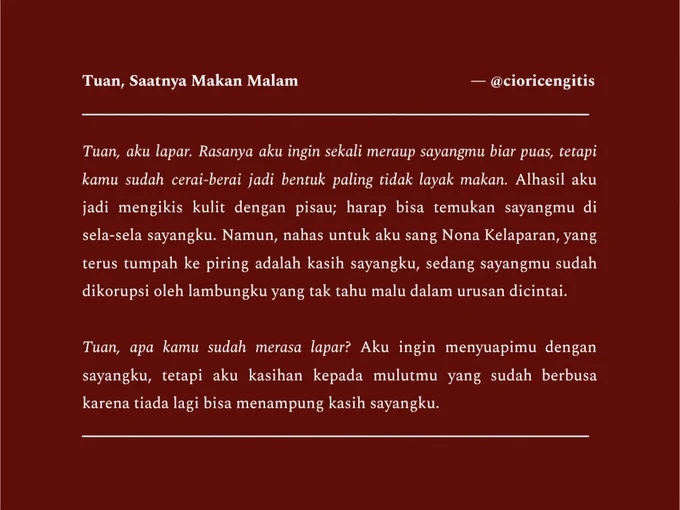 Tuan, Saatnya Makan Malam

— @cioricengitis

Tuan, aku lapar. Rasanya aku ingin sekali meraup sayangmu biar puas, tetapi kamu sudah cerai-berai jadi bentuk paling tidak layak makan. Alhasil aku jadi mengikis kulit dengan pisau; harap bisa temukan sayangmu di sela-sela sayangku. Namun, nahas untuk aku sang Nona Kelaparan, yang terus tumpah ke piring adalah kasih sayangku, sedang sayangmu sudah dikorupsi oleh lambungku yang tak tahu malu dalam urusan dicintai.

Tuan, apa kamu sudah merasa lapar? Aku ingin menyuapimu dengan sayangku, tetapi aku kasihan kepada mulutmu yang sudah berbusa karena tiada lagi bisa menampung kasih sayangku.